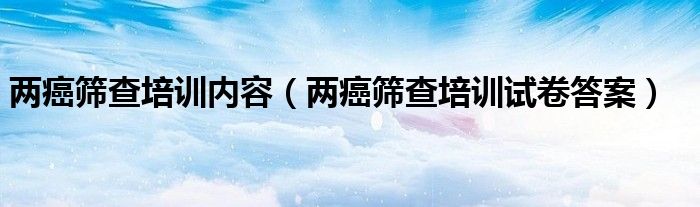 两癌筛查培训内容（两癌筛查培训试卷答案）